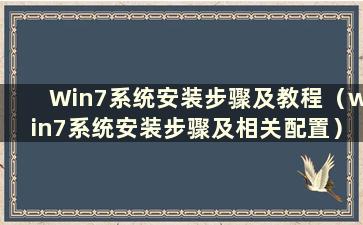 Win7系统安装步骤及教程（win7系统安装步骤及相关配置）